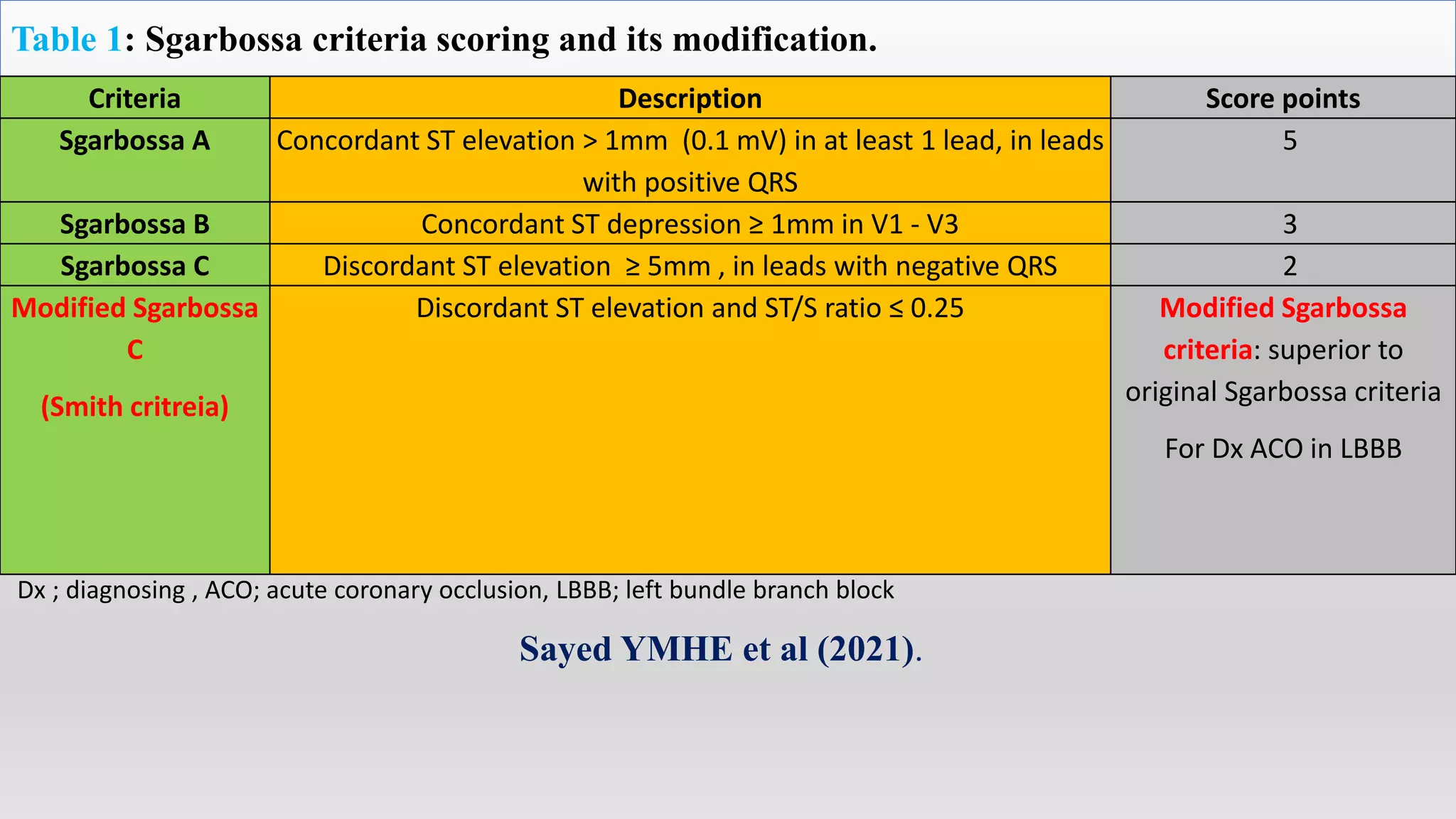 Table 1: Sgarbossa criteria scoring and its modification.

| Criteria | Description | Score points |
|---|---|---|
| Sgarbossa A | Concordant ST elevation > 1mm (0.1 mV) in at least 1 lead, in leads with positive QRS | 5 |
| Sgarbossa B | Concordant ST depression ≥ 1mm in V1 - V3 | 3 |
| Sgarbossa C | Discordant ST elevation ≥ 5mm , in leads with negative QRS | 2 |
| Modified Sgarbossa C (Smith critreia) | Discordant ST elevation and ST/S ratio ≤ 0.25 | Modified Sgarbossa criteria: superior to original Sgarbossa criteria For Dx ACO in LBBB |

Dx ; diagnosing , ACO; acute coronary occlusion, LBBB; left bundle branch block

Sayed YMHE et al (2021).